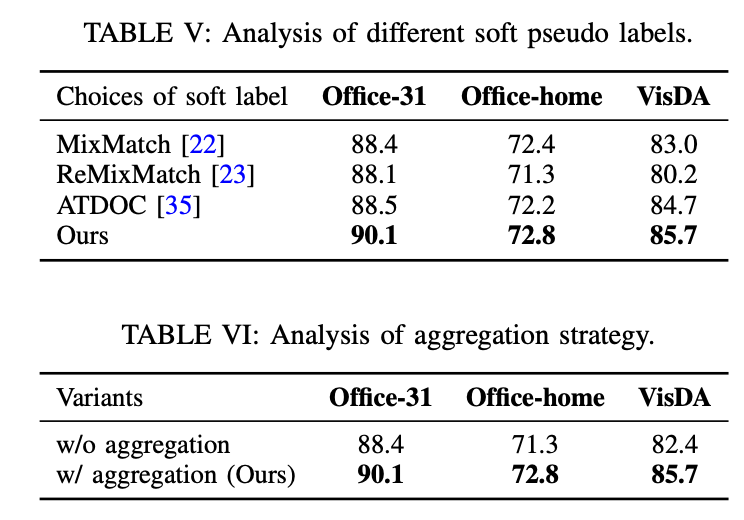 TABLE V: Analysis of different soft pseudo labels.

| Choices of soft label | Office-31 | Office-home | VisDA |
|---|---|---|---|
| MixMatch [22] | 88.4 | 72.4 | 83.0 |
| ReMixMatch [23] | 88.1 | 71.3 | 80.2 |
| ATDOC [35] | 88.5 | 72.2 | 84.7 |
| Ours | **90.1** | **72.8** | **85.7** |

TABLE VI: Analysis of aggregation strategy.

| Variants | Office-31 | Office-home | VisDA |
|---|---|---|---|
| w/o aggregation | 88.4 | 71.3 | 82.4 |
| w/ aggregation (Ours) | **90.1** | **72.8** | **85.7** |